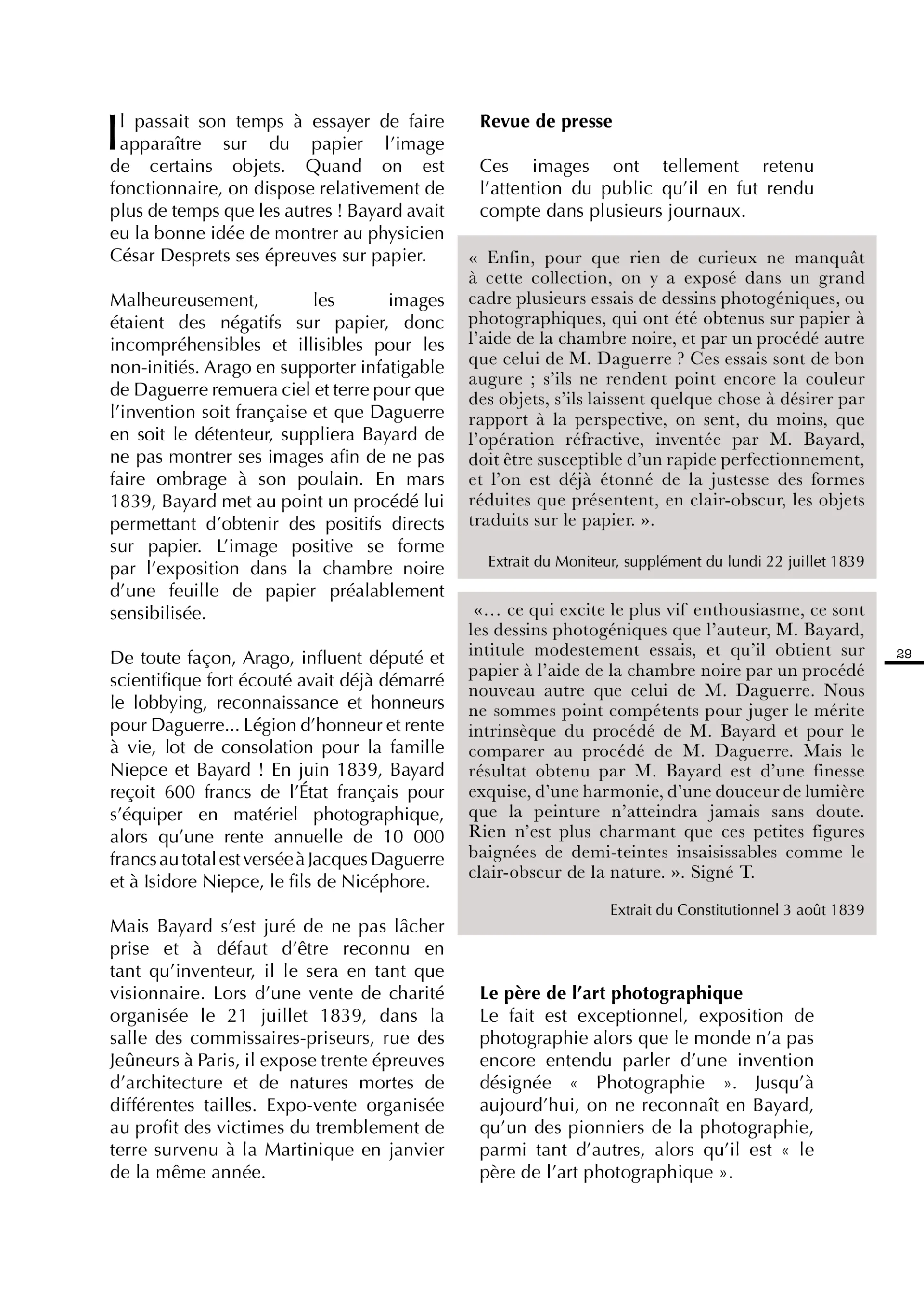 Il passait son temps à essayer de faire apparaître sur du papier l'image de certains objets. Quand on est fonctionnaire, on dispose relativement de plus de temps que les autres ! Bayard avait eu la bonne idée de montrer au physicien César Desprets ses épreuves sur papier.

Malheureusement, les images étaient des négatifs sur papier, donc incompréhensibles et illisibles pour les non-initiés. Arago en supporter infatigable de Daguerre remuera ciel et terre pour que l'invention soit française et que Daguerre en soit le détenteur, suppliera Bayard de ne pas montrer ses images afin de ne pas faire ombrage à son poulain. En mars 1839, Bayard met au point un procédé lui permettant d'obtenir des positifs directs sur papier. L'image positive se forme par l'exposition dans la chambre noire d'une feuille de papier préalablement sensibilisée.

De toute façon, Arago, influent député et scientifique fort écouté avait déjà démarré le lobbying, reconnaissance et honneurs pour Daguerre... Légion d'honneur et rente à vie, lot de consolation pour la famille Niepce et Bayard ! En juin 1839, Bayard reçoit 600 francs de l'État français pour s'équiper en matériel photographique, alors qu'une rente annuelle de 10 000 francs au total est versée à Jacques Daguerre et à Isidore Niepce, le fils de Nicéphore.

Mais Bayard s'est juré de ne pas lâcher prise et à défaut d'être reconnu en tant qu'inventeur, il le sera en tant que visionnaire. Lors d'une vente de charité organisée le 21 juillet 1839, dans la salle des commissaires-priseurs, rue des Jeûneurs à Paris, il expose trente épreuves d'architecture et de natures mortes de différentes tailles. Expo-vente organisée au profit des victimes du tremblement de terre survenu à la Martinique en janvier de la même année.

**Revue de presse**

Ces images ont tellement retenu l'attention du public qu'il en fut rendu compte dans plusieurs journaux.

« Enfin, pour que rien de curieux ne manquât à cette collection, on y a exposé dans un grand cadre plusieurs essais de dessins photogéniques, ou photographiques, qui ont été obtenus sur papier à l'aide de la chambre noire, et par un procédé autre que celui de M. Daguerre ? Ces essais sont de bon augure ; s'ils ne rendent point encore la couleur des objets, s'ils laissent quelque chose à désirer par rapport à la perspective, on sent, du moins, que l'opération réfractive, inventée par M. Bayard, doit être susceptible d'un rapide perfectionnement, et l'on est déjà étonné de la justesse des formes réduites que présentent, en clair-obscur, les objets traduits sur le papier. ».

Extrait du Moniteur, supplément du lundi 22 juillet 1839

«... ce qui excite le plus vif enthousiasme, ce sont les dessins photogéniques que l'auteur, M. Bayard, intitule modestement essais, et qu'il obtient sur papier à l'aide de la chambre noire par un procédé nouveau autre que celui de M. Daguerre. Nous ne sommes point compétents pour juger le mérite intrinsèque du procédé de M. Bayard et pour le comparer au procédé de M. Daguerre. Mais le résultat obtenu par M. Bayard est d'une finesse exquise, d'une harmonie, d'une douceur de lumière que la peinture n'atteindra jamais sans doute. Rien n'est plus charmant que ces petites figures baignées de demi-teintes insaisissables comme le clair-obscur de la nature. ». Signé T.

Extrait du Constitutionnel 3 août 1839

29

**Le père de l'art photographique**
Le fait est exceptionnel, exposition de photographie alors que le monde n'a pas encore entendu parler d'une invention désignée « Photographie ». Jusqu'à aujourd'hui, on ne reconnaît en Bayard, qu'un des pionniers de la photographie, parmi tant d'autres, alors qu'il est « le père de l'art photographique ».